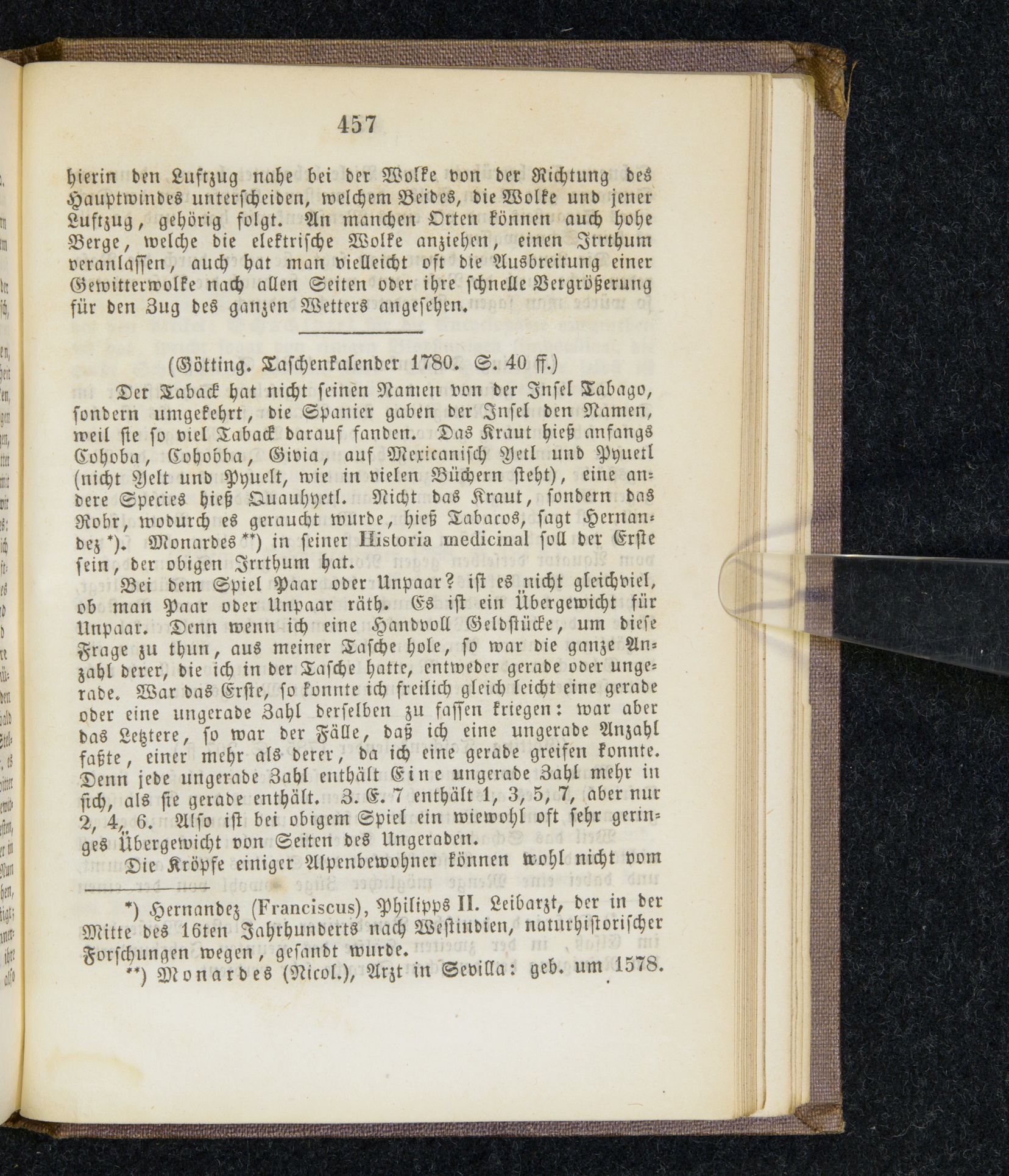 457

hierin den Luftzug nahe bei der Wolke von der Richtung des Hauptwindes unterscheiden, welchem Beides, die Wolke und jener Luftzug, gehörig folgt. An manchen Orten können auch hohe Berge, welche die elektrische Wolke anziehen, einen Irrthum veranlassen, auch hat man vielleicht oft die Ausbreitung einer Gewitterwolke nach allen Seiten oder ihre schnelle Vergrößerung für den Zug des ganzen Wetters angesehen.

(Götting. Taschenkalender 1780. S. 40 ff.)

Der Taback hat nicht seinen Namen von der Insel Tabago, sondern umgekehrt, die Spanier gaben der Insel den Namen, weil sie so viel Taback darauf fanden. Das Kraut hieß anfangs Cohoba, Cohobba, Givia, auf Mexicanisch Yetl und Pyuetl (nicht Yelt und Pyuelt, wie in vielen Büchern steht), eine andere Species hieß Quauhyetl. Nicht das Kraut, sondern das Rohr, wodurch es geraucht wurde, hieß Tabacos, sagt Hernandez *). Monardes **) in seiner Historia medicinal soll der Erste sein, der obigen Irrthum hat.

Bei dem Spiel Paar oder Unpaar? ist es nicht gleichviel, ob man Paar oder Unpaar räth. Es ist ein Übergewicht für Unpaar. Denn wenn ich eine Handvoll Geldstücke, um diese Frage zu thun, aus meiner Tasche hole, so war die ganze Anzahl derer, die ich in der Tasche hatte, entweder gerade oder ungerade. War das Erste, so konnte ich freilich gleich leicht eine gerade oder eine ungerade Zahl derselben zu fassen kriegen: war aber das Letztere, so war der Fälle, daß ich eine ungerade Anzahl faßte, einer mehr als derer, da ich eine gerade greifen konnte. Denn jede ungerade Zahl enthält Eine ungerade Zahl mehr in sich, als sie gerade enthält. Z. E. 7 enthält 1, 3, 5, 7, aber nur 2, 4, 6. Also ist bei obigem Spiel ein wiewohl oft sehr geringes Übergewicht von Seiten des Ungeraden.

Die Kröpfe einiger Alpenbewohner können wohl nicht vom

*) Hernandez (Franciscus), Philipps II. Leibarzt, der in der Mitte des 16ten Jahrhunderts nach Westindien, naturhistorischer Forschungen wegen, gesandt wurde.

**) Monardes (Nicol.), Arzt in Sevilla: geb. um 1578.